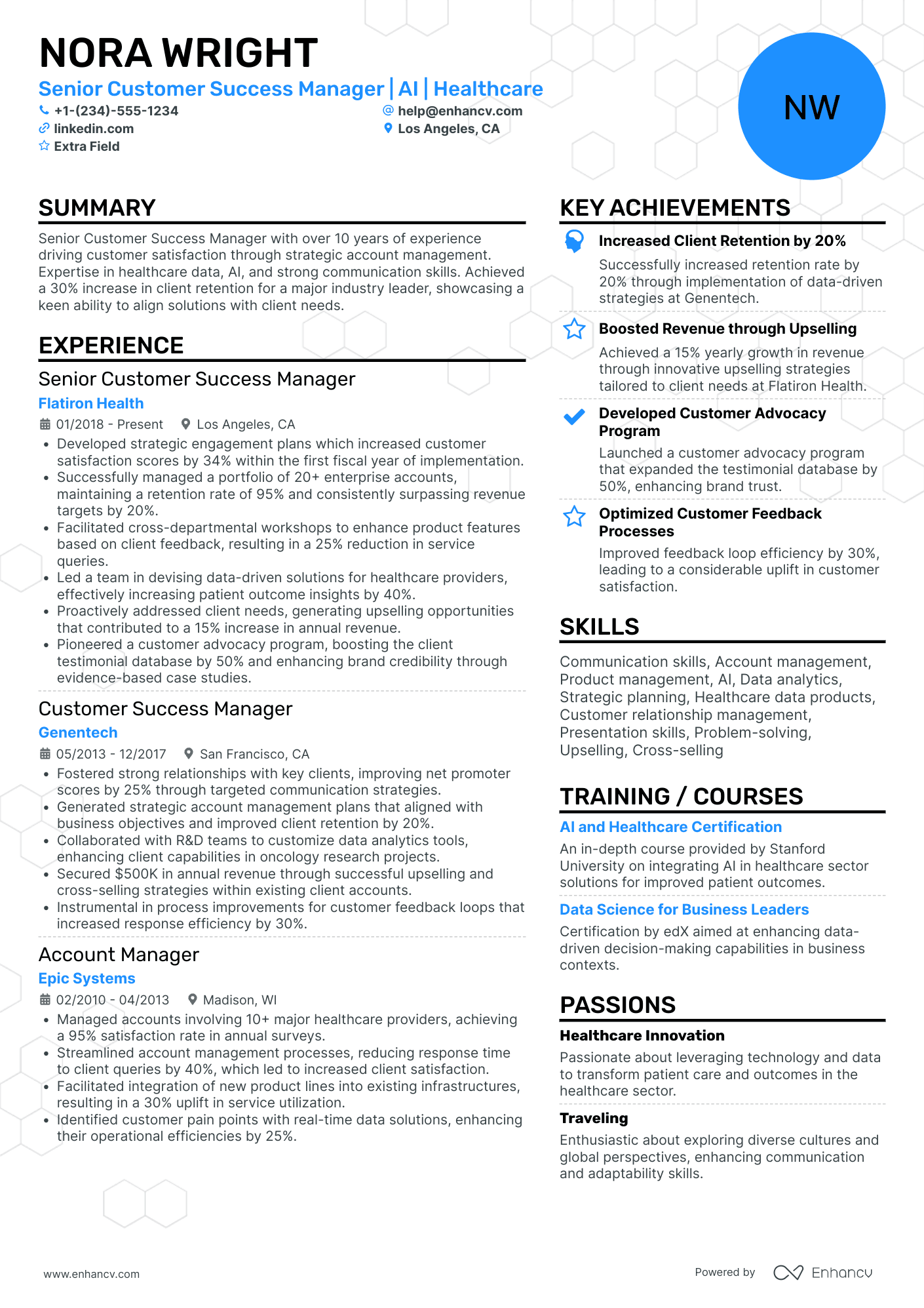 NORA WRIGHT
Senior Customer Success Manager | AI | Healthcare
+1-(234)-555-1234
help@enhancv.com
linkedin.com
Los Angeles, CA
Extra Field

NW

SUMMARY
Senior Customer Success Manager with over 10 years of experience driving customer satisfaction through strategic account management. Expertise in healthcare data, AI, and strong communication skills. Achieved a 30% increase in client retention for a major industry leader, showcasing a keen ability to align solutions with client needs.

EXPERIENCE
Senior Customer Success Manager
Flatiron Health
01/2018 - Present Los Angeles, CA
• Developed strategic engagement plans which increased customer satisfaction scores by 34% within the first fiscal year of implementation.
• Successfully managed a portfolio of 20+ enterprise accounts, maintaining a retention rate of 95% and consistently surpassing revenue targets by 20%.
• Facilitated cross-departmental workshops to enhance product features based on client feedback, resulting in a 25% reduction in service queries.
• Led a team in devising data-driven solutions for healthcare providers, effectively increasing patient outcome insights by 40%.
• Proactively addressed client needs, generating upselling opportunities that contributed to a 15% increase in annual revenue.
• Pioneered a customer advocacy program, boosting the client testimonial database by 50% and enhancing brand credibility through evidence-based case studies.

Customer Success Manager
Genentech
05/2013 - 12/2017 San Francisco, CA
• Fostered strong relationships with key clients, improving net promoter scores by 25% through targeted communication strategies.
• Generated strategic account management plans that aligned with business objectives and improved client retention by 20%.
• Collaborated with R&D teams to customize data analytics tools, enhancing client capabilities in oncology research projects.
• Secured $500K in annual revenue through successful upselling and cross-selling strategies within existing client accounts.
• Instrumental in process improvements for customer feedback loops that increased response efficiency by 30%.

Account Manager
Epic Systems
02/2010 - 04/2013 Madison, WI
• Managed accounts involving 10+ major healthcare providers, achieving a 95% satisfaction rate in annual surveys.
• Streamlined account management processes, reducing response time to client queries by 40%, which led to increased client satisfaction.
• Facilitated integration of new product lines into existing infrastructures, resulting in a 30% uplift in service utilization.
• Identified customer pain points with real-time data solutions, enhancing their operational efficiencies by 25%.

KEY ACHIEVEMENTS
Increased Client Retention by 20%
Successfully increased retention rate by 20% through implementation of data-driven strategies at Genentech.
Boosted Revenue through Upselling
Achieved a 15% yearly growth in revenue through innovative upselling strategies tailored to client needs at Flatiron Health.
Developed Customer Advocacy Program
Launched a customer advocacy program that expanded the testimonial database by 50%, enhancing brand trust.
Optimized Customer Feedback Processes
Improved feedback loop efficiency by 30%, leading to a considerable uplift in customer satisfaction.

SKILLS
Communication skills, Account management, Product management, AI, Data analytics, Strategic planning, Healthcare data products, Customer relationship management, Presentation skills, Problem-solving, Upselling, Cross-selling

TRAINING / COURSES
AI and Healthcare Certification
An in-depth course provided by Stanford University on integrating AI in healthcare sector solutions for improved patient outcomes.
Data Science for Business Leaders
Certification by edX aimed at enhancing data-driven decision-making capabilities in business contexts.

PASSIONS
Healthcare Innovation
Passionate about leveraging technology and data to transform patient care and outcomes in the healthcare sector.
Traveling
Enthusiastic about exploring diverse cultures and global perspectives, enhancing communication and adaptability skills.

www.enhancv.com
Powered by Enhancv